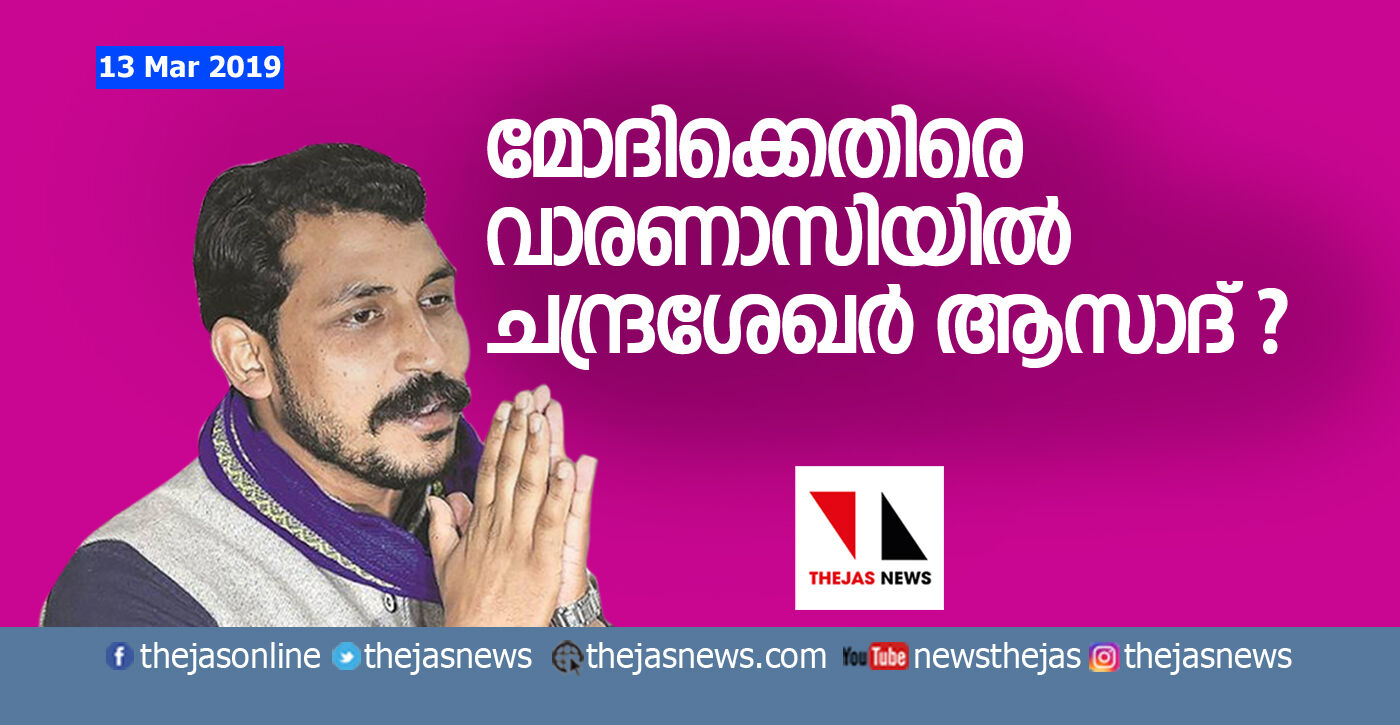 13 Mar 2019

മോദിക്കെതിരെ വാരണാസിയിൽ ചന്ദ്രശേഖർ ആസാദ് ?

THEJAS NEWS

thejasonline thejasnews thejasnews.com YouTube newsthejas thejasnews